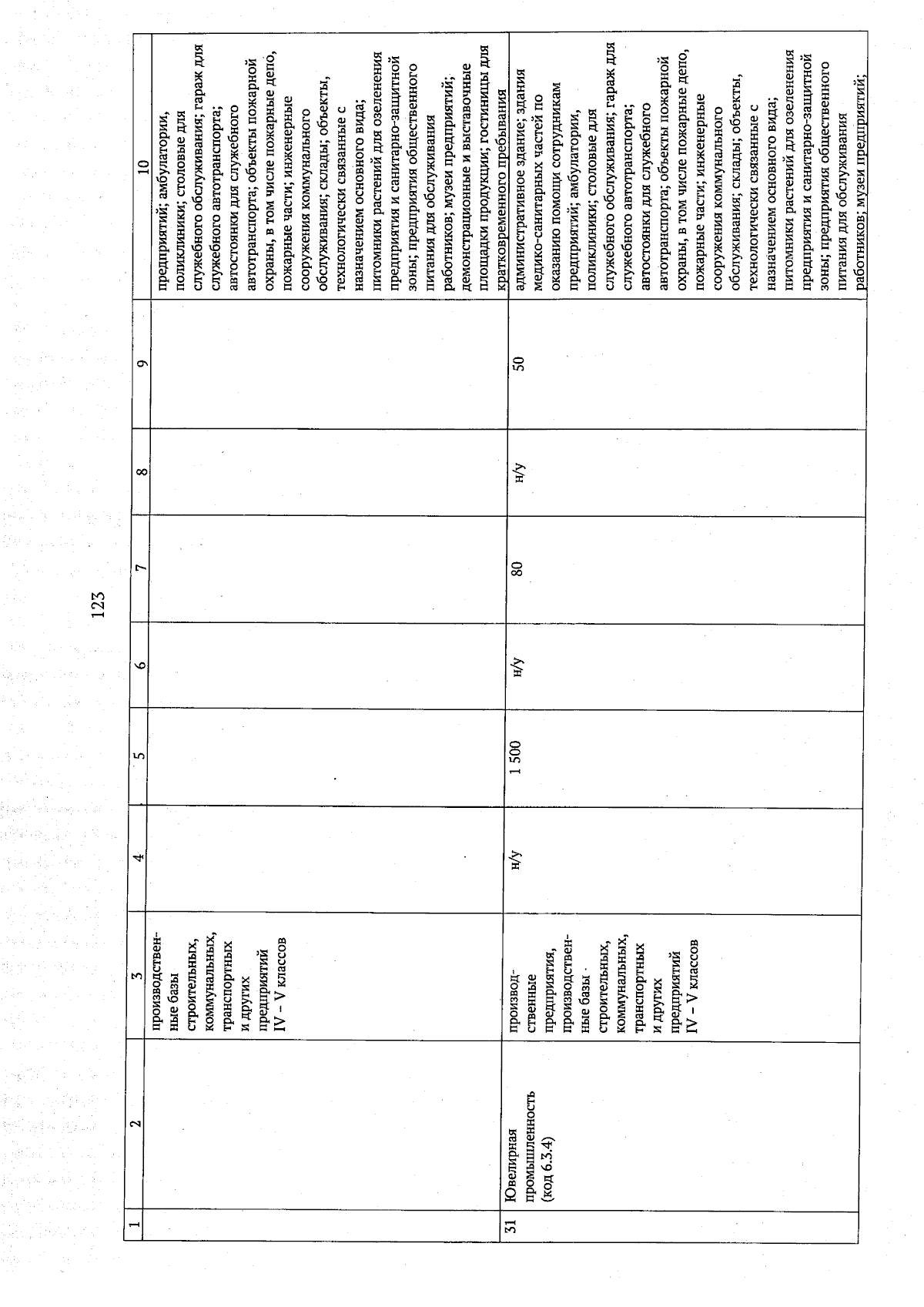 123

| 1 | 2 | 3 | 4 | 5 | 6 | 7 | 8 | 9 | 10 |
|---|---|---|---|---|---|---|---|---|---|
| | | производственные базы строительных, коммунальных, транспортных и других предприятий IV – V классов | | | | | | | предприятий; амбулатории, поликлиники; столовые для служебного обслуживания; гараж для служебного автотранспорта; автостоянки для служебного автотранспорта; объекты пожарной охраны, в том числе пожарные депо, пожарные части; инженерные сооружения коммунального обслуживания; склады; объекты, технологически связанные с назначением основного вида; питомники растений для озеленения предприятия и санитарно-защитной зоны; предприятия общественного питания для обслуживания работников; музеи предприятий; демонстрационные и выставочные площадки продукции; гостиницы для кратковременного пребывания |
| 31 | Ювелирная промышленность (код 6.3.4) | производственные предприятия, производственные базы строительных, коммунальных, транспортных и других предприятий IV – V классов | н/у | 1 500 | н/у | 80 | н/у | 50 | административное здание; здания медико-санитарных частей по оказанию помощи сотрудникам предприятий; амбулатории, поликлиники; столовые для служебного обслуживания; гараж для служебного автотранспорта; автостоянки для служебного автотранспорта; объекты пожарной охраны, в том числе пожарные депо, пожарные части; инженерные сооружения коммунального обслуживания; склады; объекты, технологически связанные с назначением основного вида; питомники растений для озеленения предприятия и санитарно-защитной зоны; предприятия общественного питания для обслуживания работников; музеи предприятий; |